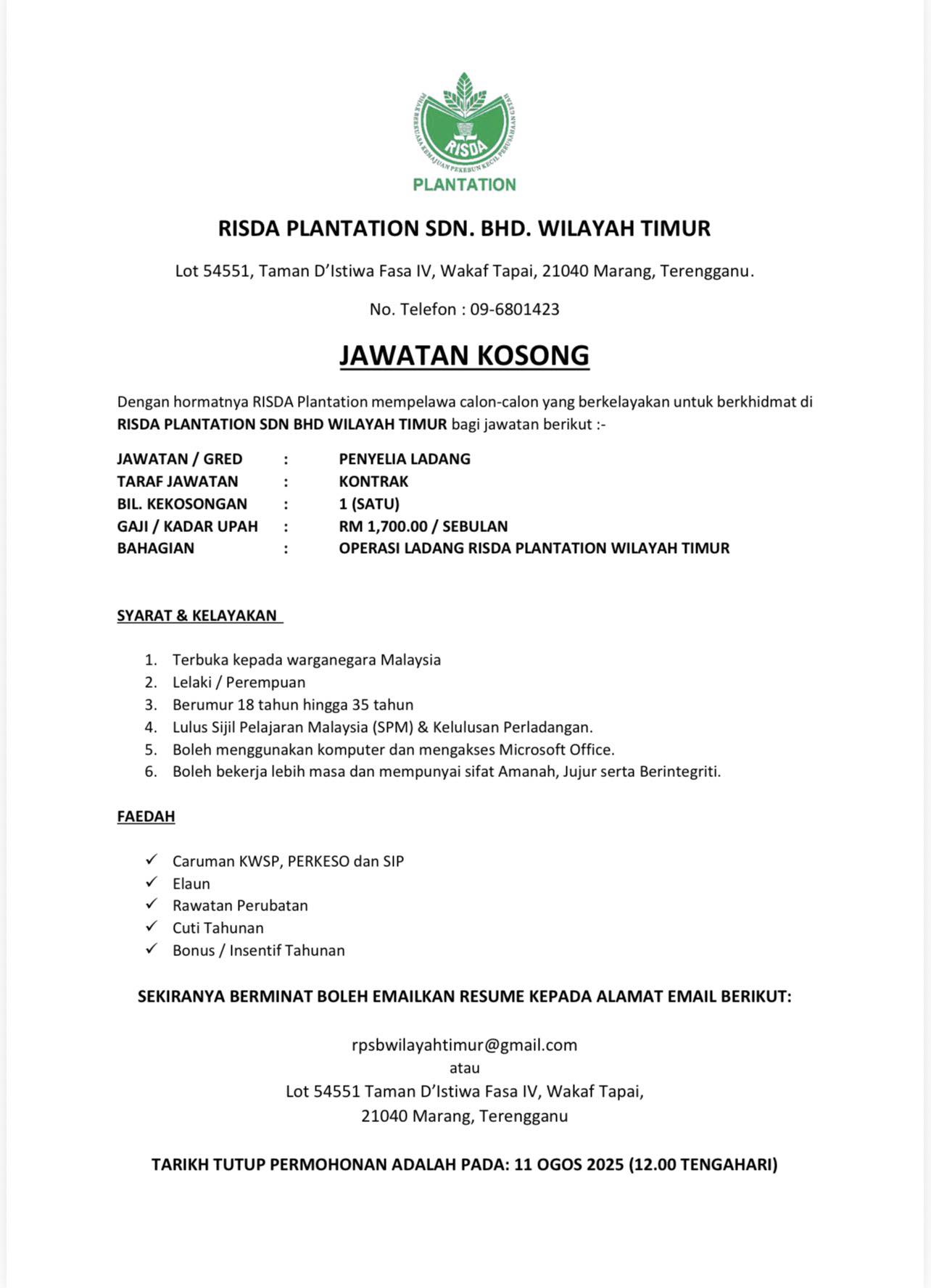 PIHAK BERKUASA KEMAJUAN PEKEBUN KECIL PERUSAHAAN GETAH

RISDA

PLANTATION

RISDA PLANTATION SDN. BHD. WILAYAH TIMUR

Lot 54551, Taman D'Istiwa Fasa IV, Wakaf Tapai, 21040 Marang, Terengganu.

No. Telefon : 09-6801423

JAWATAN KOSONG

Dengan hormatnya RISDA Plantation mempelawa calon-calon yang berkelayakan untuk berkhidmat di RISDA PLANTATION SDN BHD WILAYAH TIMUR bagi jawatan berikut :-

JAWATAN / GRED : PENYELIA LADANG
TARAF JAWATAN : KONTRAK
BIL. KEKOSONGAN : 1 (SATU)
GAJI / KADAR UPAH : RM 1,700.00 / SEBULAN
BAHAGIAN : OPERASI LADANG RISDA PLANTATION WILAYAH TIMUR

SYARAT & KELAYAKAN

1. Terbuka kepada warganegara Malaysia
2. Lelaki / Perempuan
3. Berumur 18 tahun hingga 35 tahun
4. Lulus Sijil Pelajaran Malaysia (SPM) & Kelulusan Perladangan.
5. Boleh menggunakan komputer dan mengakses Microsoft Office.
6. Boleh bekerja lebih masa dan mempunyai sifat Amanah, Jujur serta Berintegriti.

FAEDAH

✓ Caruman KWSP, PERKESO dan SIP
✓ Elaun
✓ Rawatan Perubatan
✓ Cuti Tahunan
✓ Bonus / Insentif Tahunan

SEKIRANYA BERMINAT BOLEH EMAILKAN RESUME KEPADA ALAMAT EMAIL BERIKUT:

rpsbwilayahtimur@gmail.com
atau
Lot 54551 Taman D'Istiwa Fasa IV, Wakaf Tapai,
21040 Marang, Terengganu

TARIKH TUTUP PERMOHONAN ADALAH PADA: 11 OGOS 2025 (12.00 TENGAHARI)